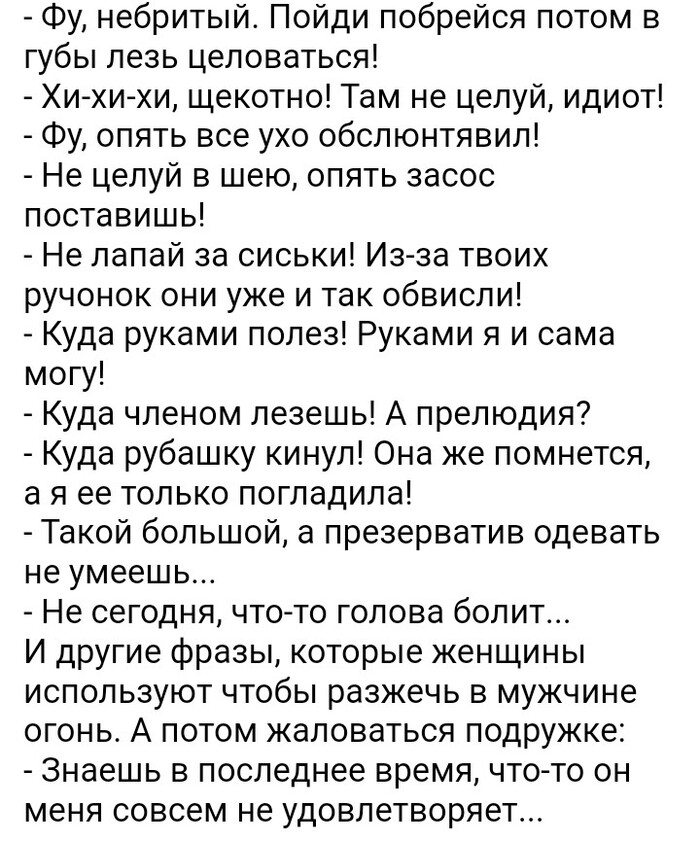 - Фу, небритый. Пойди побрейся потом в губы лезь целоваться!
- Хи-хи-хи, щекотно! Там не целуй, идиот!
- Фу, опять все ухо обслюнтявил!
- Не целуй в шею, опять засос поставишь!
- Не лапай за сиськи! Из-за твоих ручонок они уже и так обвисли!
- Куда руками полез! Руками я и сама могу!
- Куда членом лезешь! А прелюдия?
- Куда рубашку кинул! Она же помнется, а я ее только погладила!
- Такой большой, а презерватив одевать не умеешь...
- Не сегодня, что-то голова болит...
И другие фразы, которые женщины используют чтобы разжечь в мужчине огонь. А потом жаловаться подружке:
- Знаешь в последнее время, что-то он меня совсем не удовлетворяет...